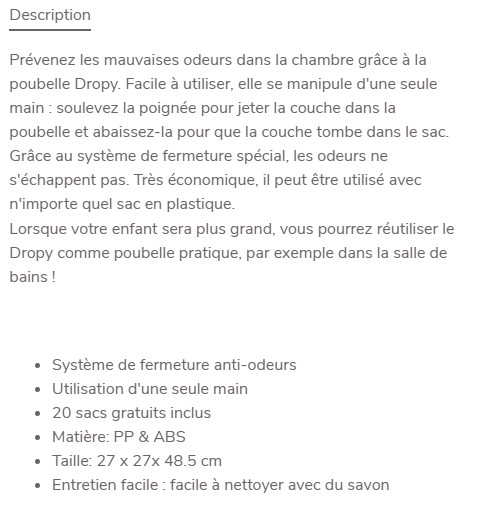 Description

Prévenez les mauvaises odeurs dans la chambre grâce à la poubelle Dropy. Facile à utiliser, elle se manipule d'une seule main : soulevez la poignée pour jeter la couche dans la poubelle et abaissez-la pour que la couche tombe dans le sac. Grâce au système de fermeture spécial, les odeurs ne s'échappent pas. Très économique, il peut être utilisé avec n'importe quel sac en plastique.
Lorsque votre enfant sera plus grand, vous pourrez réutiliser le Dropy comme poubelle pratique, par exemple dans la salle de bains !

- Système de fermeture anti-odeurs
- Utilisation d'une seule main
- 20 sacs gratuits inclus
- Matière: PP & ABS
- Taille: 27 x 27x 48.5 cm
- Entretien facile : facile à nettoyer avec du savon